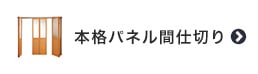 本格パネル間仕切り